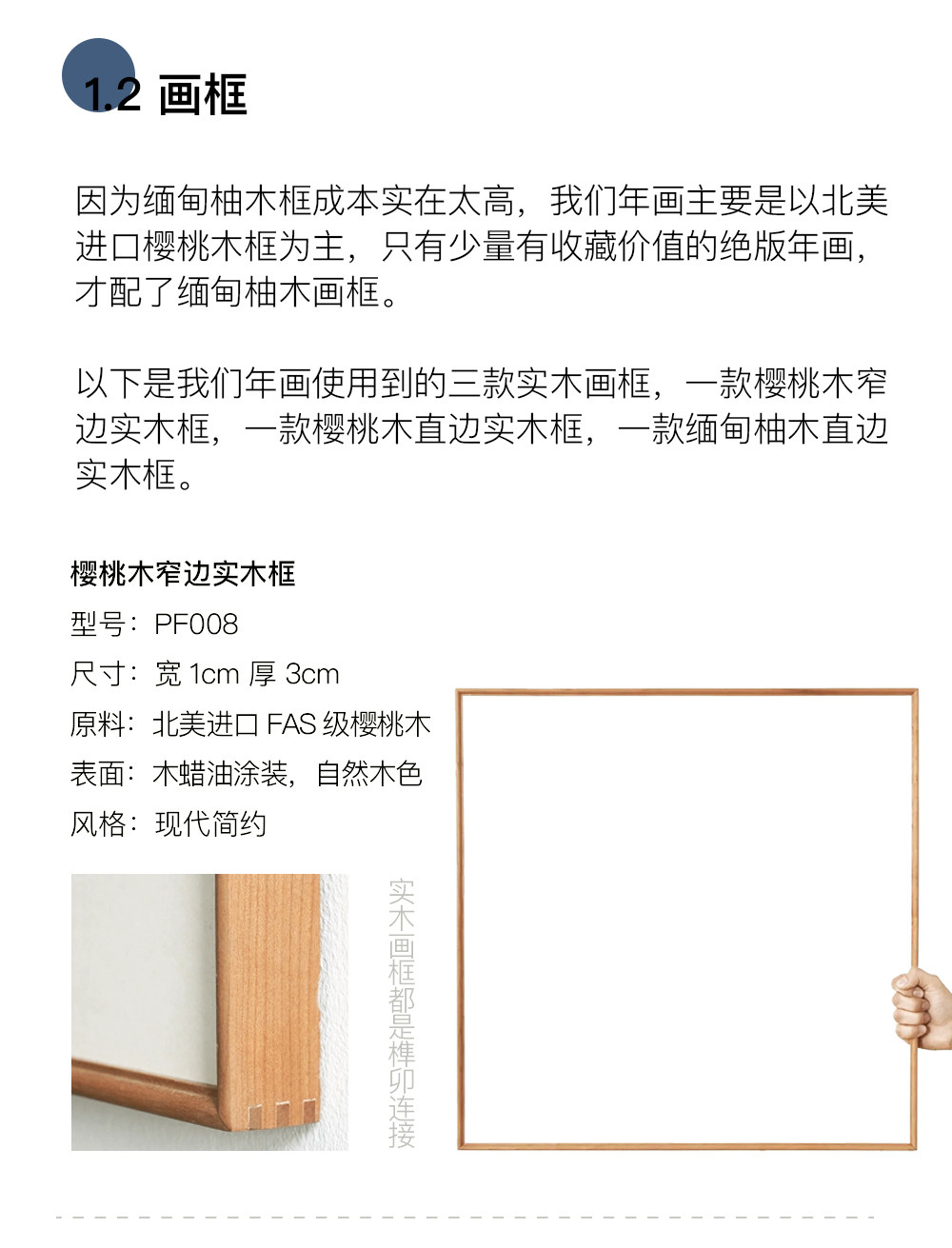 1.2 画框

因为缅甸柚木框成本实在太高，我们年画主要是以北美进口樱桃木框为主，只有少量有收藏价值的绝版年画，才配了缅甸柚木画框。

以下是我们年画使用到的三款实木画框，一款樱桃木窄边实木框，一款樱桃木直边实木框，一款缅甸柚木直边实木框。

樱桃木窄边实木框
型号：PF008
尺寸：宽 1cm 厚 3cm
原料：北美进口 FAS 级樱桃木
表面：木蜡油涂装，自然木色
风格：现代简约

实木画框都是榫卯连接